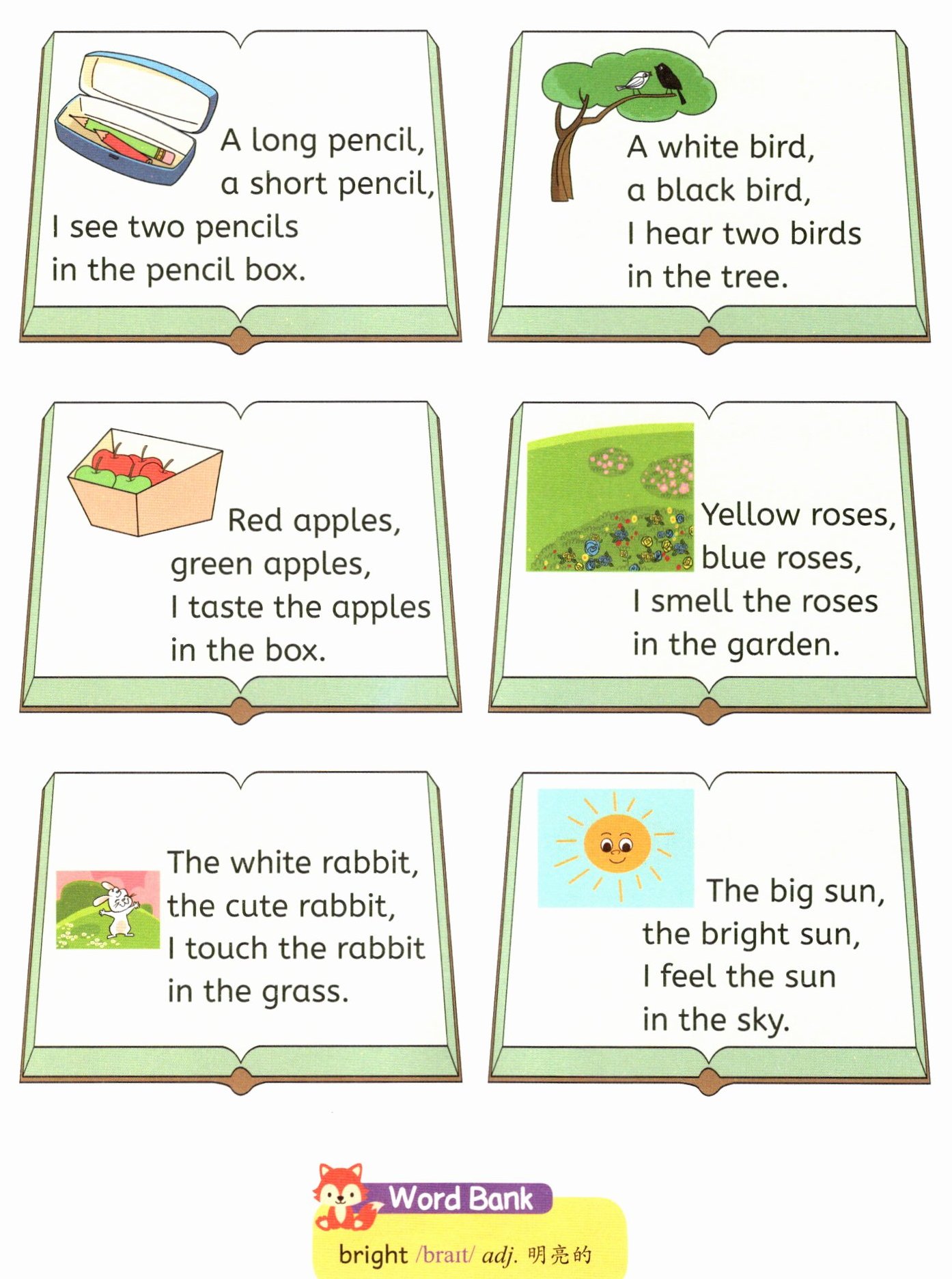 A long pencil,
a short pencil,
I see two pencils
in the pencil box.

A white bird,
a black bird,
I hear two birds
in the tree.

Red apples,
green apples,
I taste the apples
in the box.

Yellow roses,
blue roses,
I smell the roses
in the garden.

The white rabbit,
the cute rabbit,
I touch the rabbit
in the grass.

The big sun,
the bright sun,
I feel the sun
in the sky.

Word Bank

bright /braɪt/ adj. 明亮的